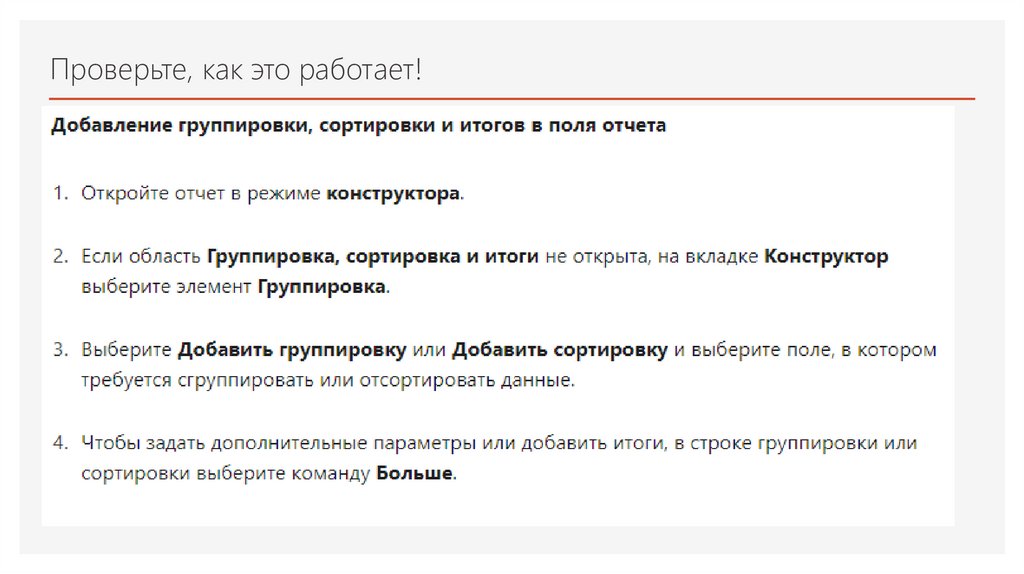 Проверьте, как это работает!

Добавление группировки, сортировки и итогов в поля отчета

1. Откройте отчет в режиме конструктора.

2. Если область Группировка, сортировка и итоги не открыта, на вкладке Конструктор выберите элемент Группировка.

3. Выберите Добавить группировку или Добавить сортировку и выберите поле, в котором требуется сгруппировать или отсортировать данные.

4. Чтобы задать дополнительные параметры или добавить итоги, в строке группировки или сортировки выберите команду Больше.